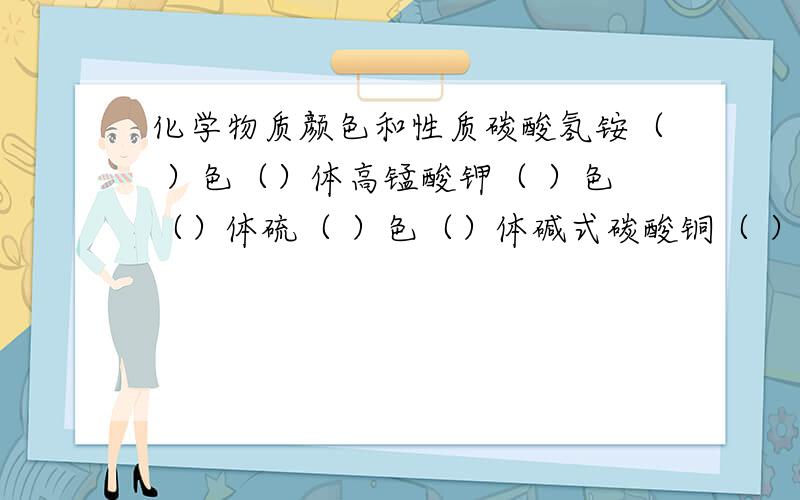 化学物质颜色和性质碳酸氢铵（ ）色（）体高锰酸钾（ ）色（）体硫（ ）色（）体碱式碳酸铜（ ）